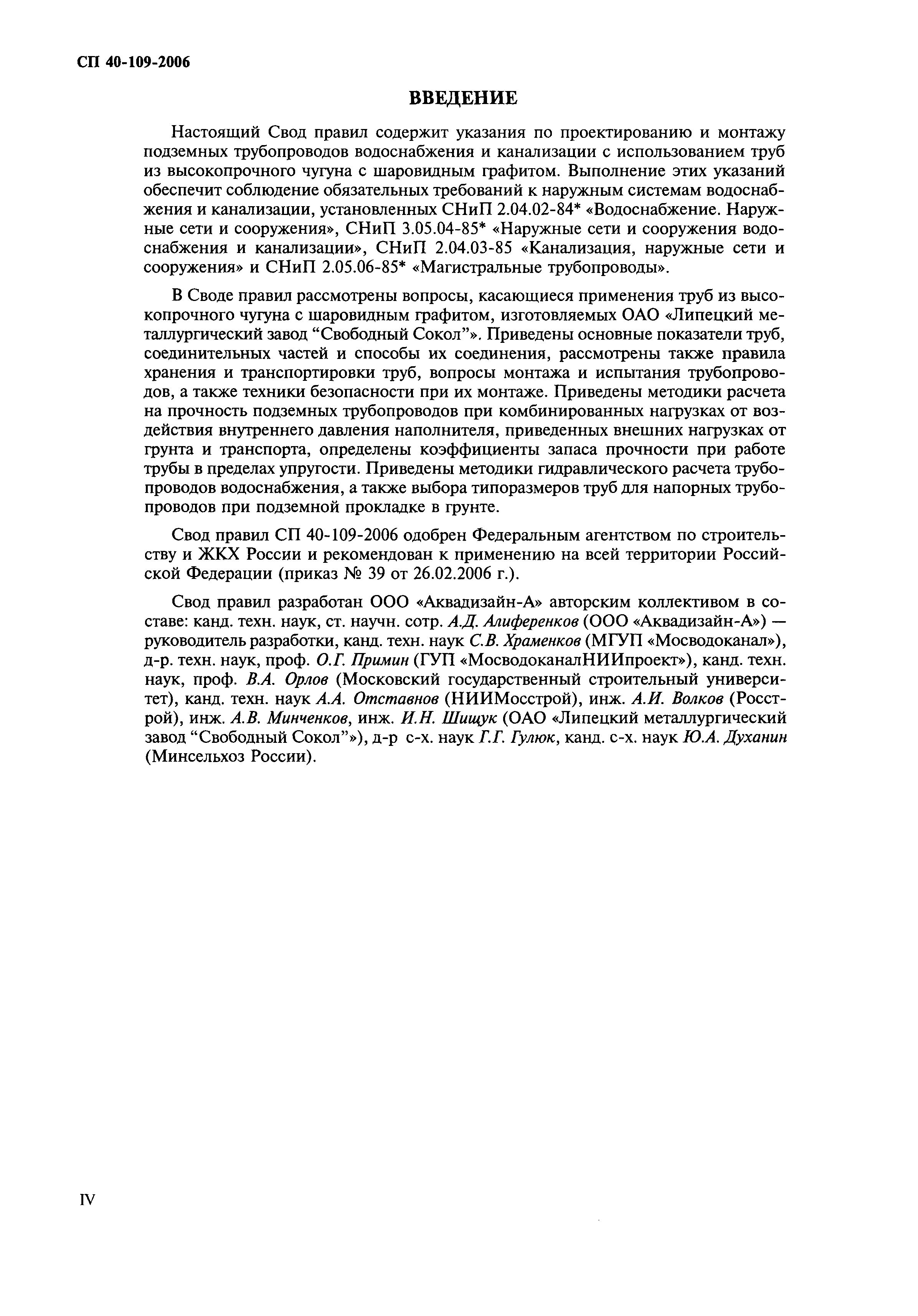 СП 40-109-2006

ВВЕДЕНИЕ

Настоящий Свод правил содержит указания по проектированию и монтажу подземных трубопроводов водоснабжения и канализации с использованием труб из высокопрочного чугуна с шаровидным графитом. Выполнение этих указаний обеспечит соблюдение обязательных требований к наружным системам водоснабжения и канализации, установленных СНиП 2.04.02-84* «Водоснабжение. Наружные сети и сооружения», СНиП 3.05.04-85* «Наружные сети и сооружения водоснабжения и канализации», СНиП 2.04.03-85 «Канализация, наружные сети и сооружения» и СНиП 2.05.06-85* «Магистральные трубопроводы».

В Своде правил рассмотрены вопросы, касающиеся применения труб из высокопрочного чугуна с шаровидным графитом, изготовляемых ОАО «Липецкий металлургический завод “Свободный Сокол”». Приведены основные показатели труб, соединительных частей и способы их соединения, рассмотрены также правила хранения и транспортировки труб, вопросы монтажа и испытания трубопроводов, а также техники безопасности при их монтаже. Приведены методики расчета на прочность подземных трубопроводов при комбинированных нагрузках от воздействия внутреннего давления наполнителя, приведенных внешних нагрузках от грунта и транспорта, определены коэффициенты запаса прочности при работе трубы в пределах упругости. Приведены методики гидравлического расчета трубопроводов водоснабжения, а также выбора типоразмеров труб для напорных трубопроводов при подземной прокладке в грунте.

Свод правил СП 40-109-2006 одобрен Федеральным агентством по строительству и ЖКХ России и рекомендован к применению на всей территории Российской Федерации (приказ № 39 от 26.02.2006 г.).

Свод правил разработан ООО «Аквадизайн-А» авторским коллективом в составе: канд. техн. наук, ст. научн. сотр. А.Д. Алиференков (ООО «Аквадизайн-А») — руководитель разработки, канд. техн. наук С.В. Храменков (МГУП «Мосводоканал»), д-р. техн. наук, проф. О.Г. Примин (ГУП «МосводоканалНИИпроект»), канд. техн. наук, проф. В.А. Орлов (Московский государственный строительный университет), канд. техн. наук А.А. Отставнов (НИИМосстрой), инж. А.И. Волков (Росстрой), инж. А.В. Минченков, инж. И.Н. Шищук (ОАО «Липецкий металлургический завод “Свободный Сокол”»), д-р с-х. наук Г.Г. Гулюк, канд. с-х. наук Ю.А. Духанин (Минсельхоз России).

IV